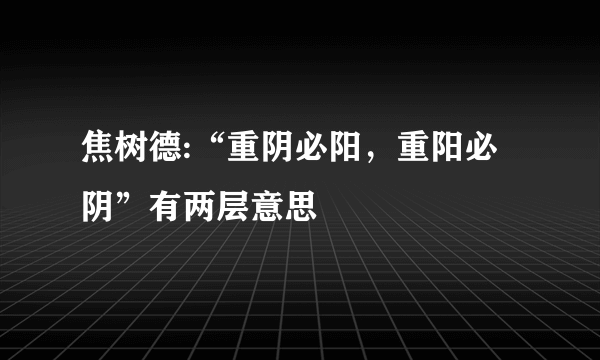 焦树德:“重阴必阳，重阳必阴”有两层意思